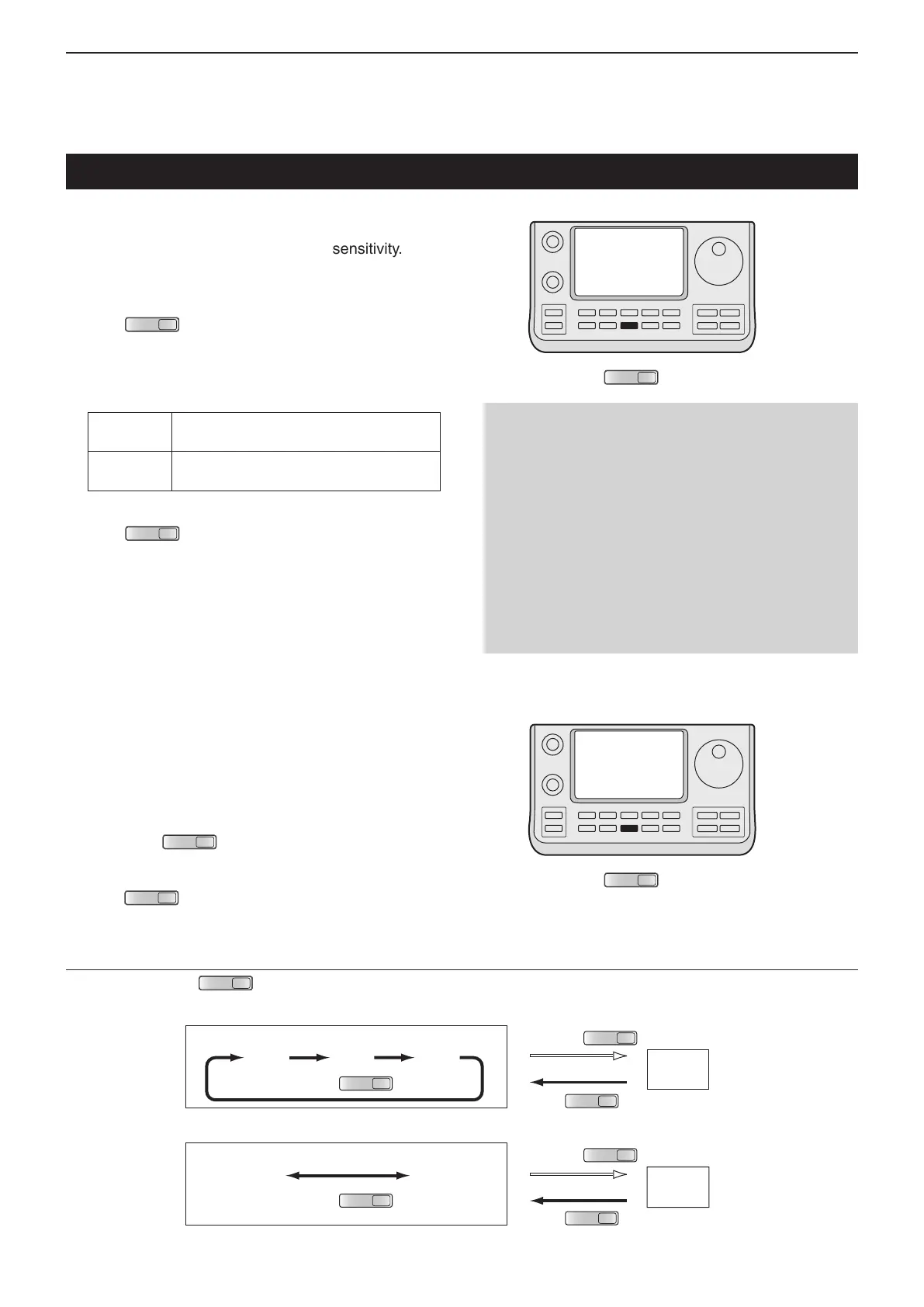 sensitivity.